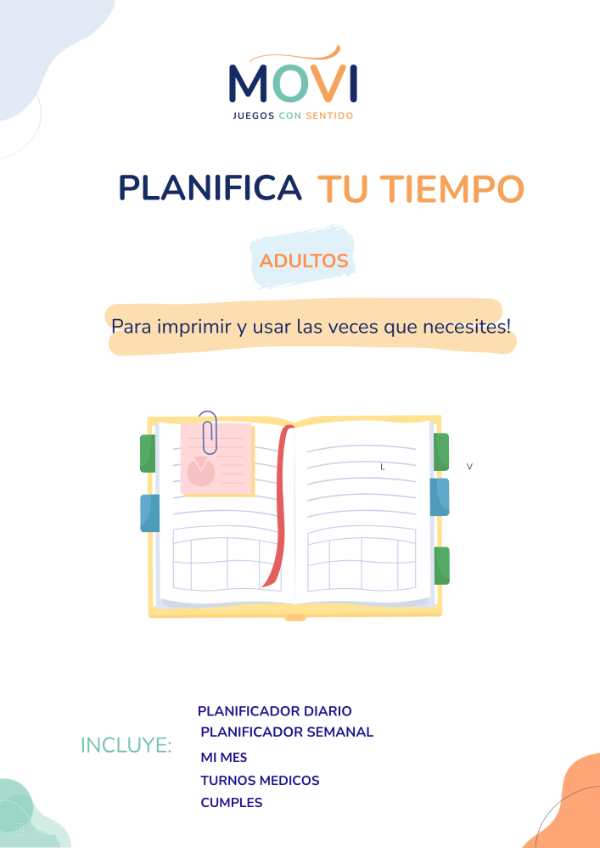 MOVI
JUEGOS CON SENTIDO

PLANIFICA TU TIEMPO

ADULTOS

Para imprimir y usar las veces que necesites!

L
V

INCLUYE:

PLANIFICADOR DIARIO
PLANIFICADOR SEMANAL
MI MES
TURNOS MEDICOS
CUMPLES